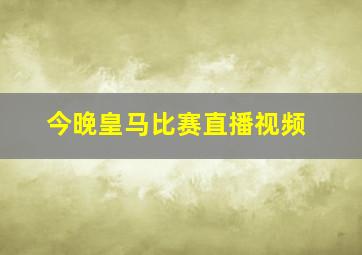 今晚皇马比赛直播视频